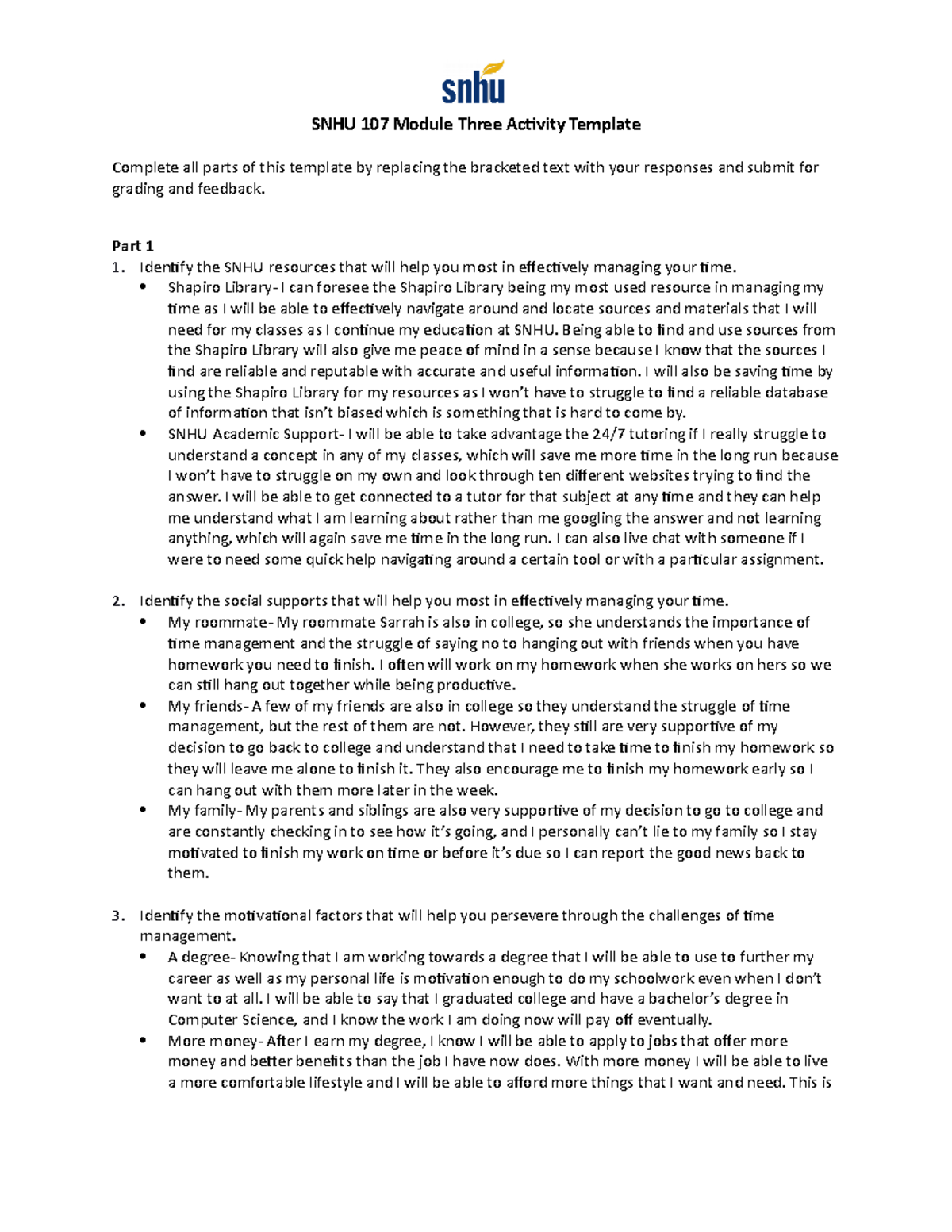 snhu

SNHU 107 Module Three Activity Template

Complete all parts of this template by replacing the bracketed text with your responses and submit for grading and feedback.

Part 1
1. Identify the SNHU resources that will help you most in effectively managing your time.
• Shapiro Library- I can foresee the Shapiro Library being my most used resource in managing my time as I will be able to effectively navigate around and locate sources and materials that I will need for my classes as I continue my education at SNHU. Being able to find and use sources from the Shapiro Library will also give me peace of mind in a sense because I know that the sources I find are reliable and reputable with accurate and useful information. I will also be saving time by using the Shapiro Library for my resources as I won't have to struggle to find a reliable database of information that isn't biased which is something that is hard to come by.
• SNHU Academic Support- I will be able to take advantage the 24/7 tutoring if I really struggle to understand a concept in any of my classes, which will save me more time in the long run because I won't have to struggle on my own and look through ten different websites trying to find the answer. I will be able to get connected to a tutor for that subject at any time and they can help me understand what I am learning about rather than me googling the answer and not learning anything, which will again save me time in the long run. I can also live chat with someone if I were to need some quick help navigating around a certain tool or with a particular assignment.

2. Identify the social supports that will help you most in effectively managing your time.
• My roommate- My roommate Sarrah is also in college, so she understands the importance of time management and the struggle of saying no to hanging out with friends when you have homework you need to finish. I often will work on my homework when she works on hers so we can still hang out together while being productive.
• My friends- A few of my friends are also in college so they understand the struggle of time management, but the rest of them are not. However, they still are very supportive of my decision to go back to college and understand that I need to take time to finish my homework so they will leave me alone to finish it. They also encourage me to finish my homework early so I can hang out with them more later in the week.
• My family- My parents and siblings are also very supportive of my decision to go to college and are constantly checking in to see how it's going, and I personally can't lie to my family so I stay motivated to finish my work on time or before it's due so I can report the good news back to them.

3. Identify the motivational factors that will help you persevere through the challenges of time management.
• A degree- Knowing that I am working towards a degree that I will be able to use to further my career as well as my personal life is motivation enough to do my schoolwork even when I don't want to at all. I will be able to say that I graduated college and have a bachelor's degree in Computer Science, and I know the work I am doing now will pay off eventually.
• More money- After I earn my degree, I know I will be able to apply to jobs that offer more money and better benefits than the job I have now does. With more money I will be able to live a more comfortable lifestyle and I will be able to afford more things that I want and need. This is